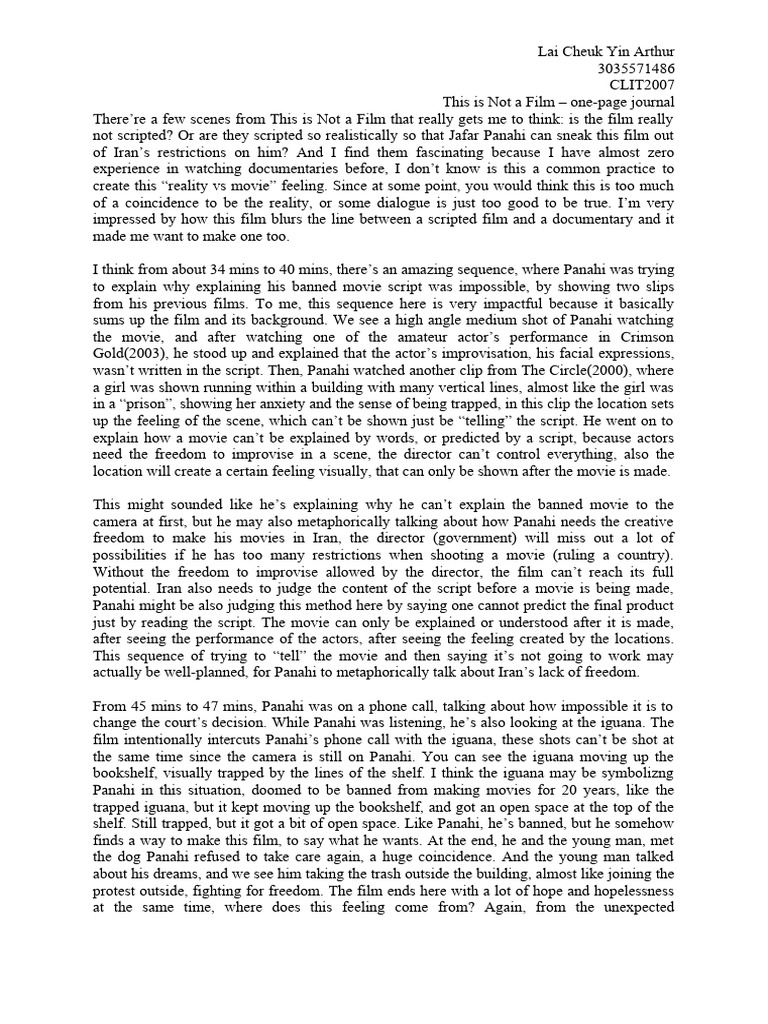 Lai Cheuk Yin Arthur
3035571486
CLIT2007
This is Not a Film – one-page journal

There're a few scenes from This is Not a Film that really gets me to think: is the film really not scripted? Or are they scripted so realistically so that Jafar Panahi can sneak this film out of Iran's restrictions on him? And I find them fascinating because I have almost zero experience in watching documentaries before, I don't know is this a common practice to create this "reality vs movie" feeling. Since at some point, you would think this is too much of a coincidence to be the reality, or some dialogue is just too good to be true. I'm very impressed by how this film blurs the line between a scripted film and a documentary and it made me want to make one too.

I think from about 34 mins to 40 mins, there's an amazing sequence, where Panahi was trying to explain why explaining his banned movie script was impossible, by showing two slips from his previous films. To me, this sequence here is very impactful because it basically sums up the film and its background. We see a high angle medium shot of Panahi watching the movie, and after watching one of the amateur actor's performance in Crimson Gold(2003), he stood up and explained that the actor's improvisation, his facial expressions, wasn't written in the script. Then, Panahi watched another clip from The Circle(2000), where a girl was shown running within a building with many vertical lines, almost like the girl was in a "prison", showing her anxiety and the sense of being trapped, in this clip the location sets up the feeling of the scene, which can't be shown just be "telling" the script. He went on to explain how a movie can't be explained by words, or predicted by a script, because actors need the freedom to improvise in a scene, the director can't control everything, also the location will create a certain feeling visually, that can only be shown after the movie is made.

This might sounded like he's explaining why he can't explain the banned movie to the camera at first, but he may also metaphorically talking about how Panahi needs the creative freedom to make his movies in Iran, the director (government) will miss out a lot of possibilities if he has too many restrictions when shooting a movie (ruling a country). Without the freedom to improvise allowed by the director, the film can't reach its full potential. Iran also needs to judge the content of the script before a movie is being made, Panahi might be also judging this method here by saying one cannot predict the final product just by reading the script. The movie can only be explained or understood after it is made, after seeing the performance of the actors, after seeing the feeling created by the locations. This sequence of trying to "tell" the movie and then saying it's not going to work may actually be well-planned, for Panahi to metaphorically talk about Iran's lack of freedom.

From 45 mins to 47 mins, Panahi was on a phone call, talking about how impossible it is to change the court's decision. While Panahi was listening, he's also looking at the iguana. The film intentionally intercuts Panahi's phone call with the iguana, these shots can't be shot at the same time since the camera is still on Panahi. You can see the iguana moving up the bookshelf, visually trapped by the lines of the shelf. I think the iguana may be symbolizng Panahi in this situation, doomed to be banned from making movies for 20 years, like the trapped iguana, but it kept moving up the bookshelf, and got an open space at the top of the shelf. Still trapped, but it got a bit of open space. Like Panahi, he's banned, but he somehow finds a way to make this film, to say what he wants. At the end, he and the young man, met the dog Panahi refused to take care again, a huge coincidence. And the young man talked about his dreams, and we see him taking the trash outside the building, almost like joining the protest outside, fighting for freedom. The film ends here with a lot of hope and hopelessness at the same time, where does this feeling come from? Again, from the unexpected